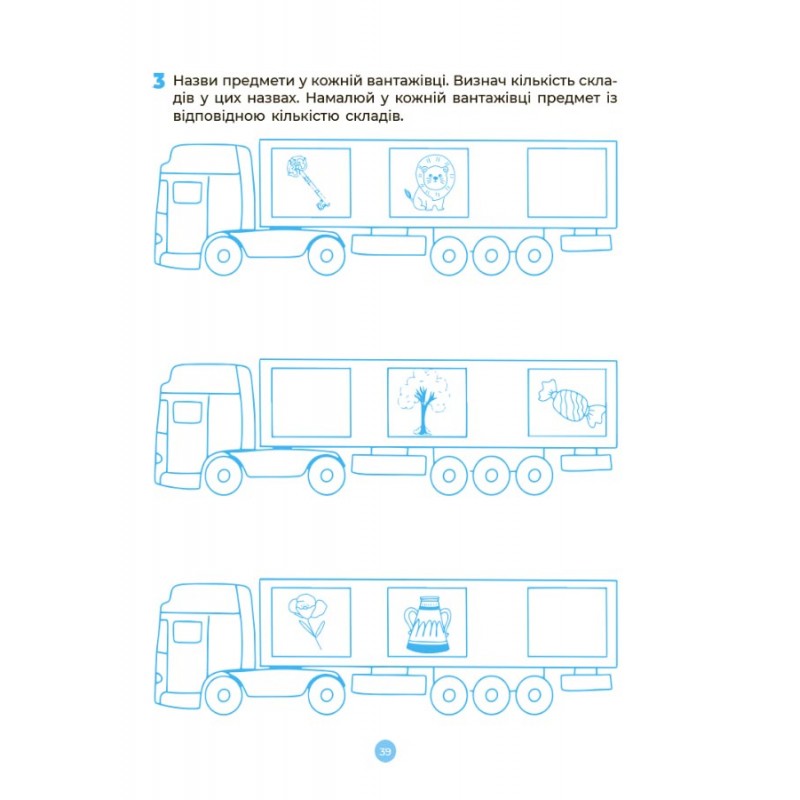 3 Назви предмети у кожній вантажівці. Визнач кількість складів у цих назвах. Намалюй у кожній вантажівці предмет із відповідною кількістю складів.

39